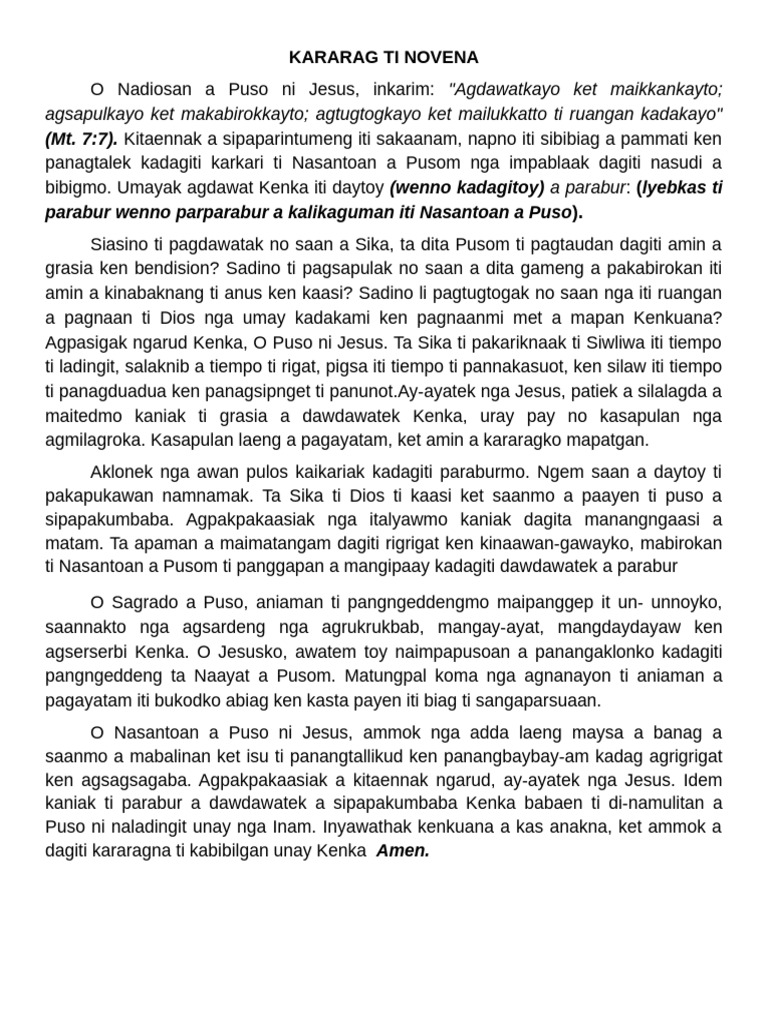 KARARAG TI NOVENA

O Nadiosan a Puso ni Jesus, inkarim: "Agdawatkayo ket maikkankayto; agsapulkayo ket makabirokkayto; agtugtogkayo ket mailukkatto ti ruangan kadakayo" (Mt. 7:7). Kitaennak a sipaparintumeng iti sakaanam, napno iti sibibiag a pammati ken panagtalek kadagiti karkari ti Nasantoan a Pusom nga impablaak dagiti nasudi a bibigmo. Umayak agdawat Kenka iti daytoy (wenno kadagitoy) a parabur: (Iyebkas ti parabur wenno parparabur a kalikaguman iti Nasantoan a Puso).

Siasino ti pagdawatak no saan a Sika, ta dita Pusom ti pagtaudan dagiti amin a grasia ken bendision? Sadino ti pagsapulak no saan a dita gameng a pakabirokan iti amin a kinabaknang ti anus ken kaasi? Sadino li pagtugtogak no saan nga iti ruangan a pagnaan ti Dios nga umay kadakami ken pagnaanmi met a mapan Kenkuana? Agpasigak ngarud Kenka, O Puso ni Jesus. Ta Sika ti pakariknaak ti Siwliwa iti tiempo ti ladingit, salaknib a tiempo ti rigat, pigsa iti tiempo ti pannakasuot, ken silaw iti tiempo ti panagduadua ken panagsipnget ti panunot.Ay-ayatek nga Jesus, patiek a silalagda a maitedmo kaniak ti grasia a dawdawatek Kenka, uray pay no kasapulan nga agmilagroka. Kasapulan laeng a pagayatam, ket amin a kararagko mapatgan.

Aklonek nga awan pulos kaikariak kadagiti paraburmo. Ngem saan a daytoy ti pakapukawan namnamak. Ta Sika ti Dios ti kaasi ket saanmo a paayen ti puso a sipapakumbaba. Agpakpakaasiak nga italyawmo kaniak dagita manangngaasi a matam. Ta apaman a maimatangam dagiti rigrigat ken kinaawan-gawayko, mabirokan ti Nasantoan a Pusom ti panggapan a mangipaay kadagiti dawdawatek a parabur

O Sagrado a Puso, aniaman ti pangngeddengmo maipanggep it un- unnoyko, saannakto nga agsardeng nga agrukrukbab, mangay-ayat, mangdaydayaw ken agserserbi Kenka. O Jesusko, awatem toy naimpapusoan a panangaklonko kadagiti pangngeddeng ta Naayat a Pusom. Matungpal koma nga agnanayon ti aniaman a pagayatam iti bukodko abiag ken kasta payen iti biag ti sangaparsuaan.

O Nasantoan a Puso ni Jesus, ammok nga adda laeng maysa a banag a saanmo a mabalinan ket isu ti panangtallikud ken panangbaybay-am kadag agrigrigat ken agsagsagaba. Agpakpakaasiak a kitaennak ngarud, ay-ayatek nga Jesus. Idem kaniak ti parabur a dawdawatek a sipapakumbaba Kenka babaen ti di-namulitan a Puso ni naladingit unay nga Inam. Inyawathak kenkuana a kas anakna, ket ammok a dagiti kararagna ti kabibilgan unay Kenka Amen.